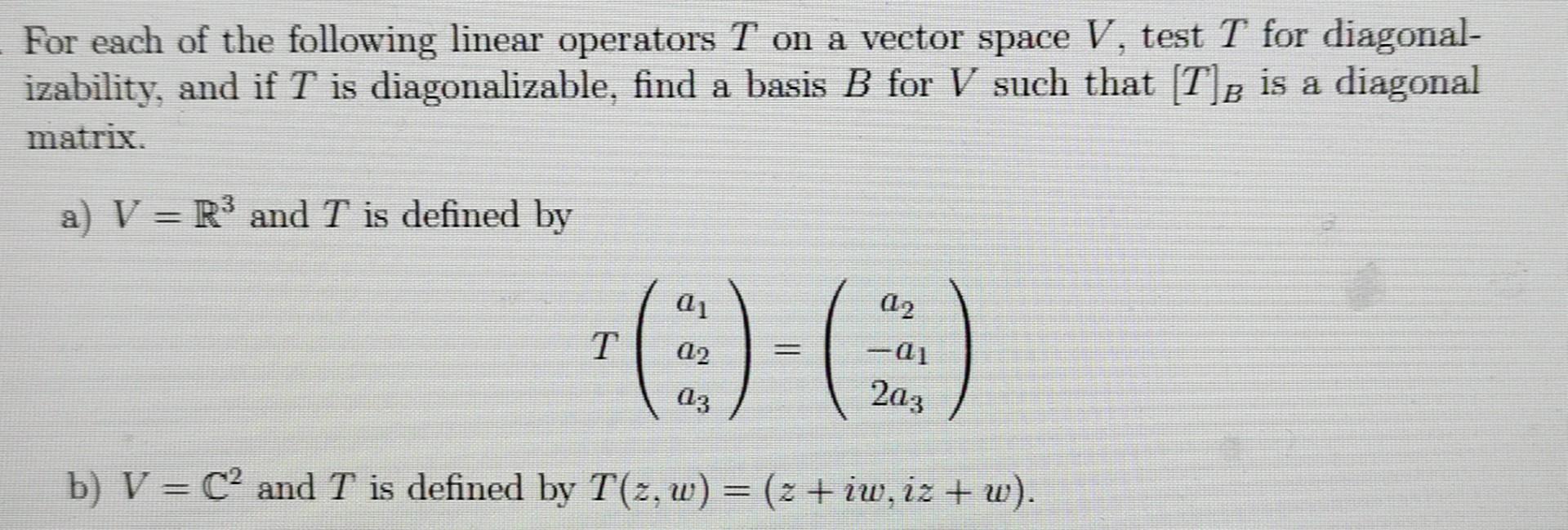 For each of the following linear operators $T$ on a vector space $V$, test $T$ for diagonalizability, and if $T$ is diagonalizable, find a basis $B$ for $V$ such that $[T]_B$ is a diagonal matrix.

a) $V = \mathbb{R}^3$ and $T$ is defined by

$$T\begin{pmatrix} a_1 \\ a_2 \\ a_3 \end{pmatrix} = \begin{pmatrix} a_2 \\ -a_1 \\ 2a_3 \end{pmatrix}$$

b) $V = \mathbb{C}^2$ and $T$ is defined by $T(z, w) = (z + iw, iz + w)$.